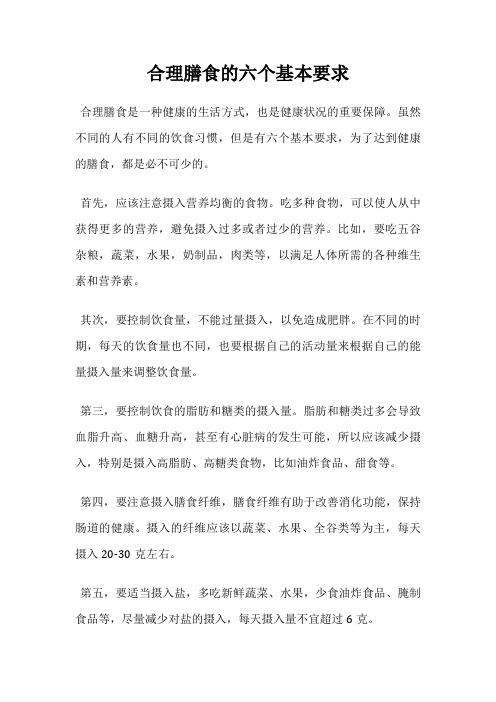 合理膳食的六个基本要求

合理膳食是一种健康的生活方式，也是健康状况的重要保障。虽然不同的人有不同的饮食习惯，但是有六个基本要求，为了达到健康的膳食，都是必不可少的。

首先，应该注意摄入营养均衡的食物。吃多种食物，可以使人从中获得更多的营养，避免摄入过多或者过少的营养。比如，要吃五谷杂粮，蔬菜，水果，奶制品，肉类等，以满足人体所需的各种维生素和营养素。

其次，要控制饮食量，不能过量摄入，以免造成肥胖。在不同的时期，每天的饮食量也不同，也要根据自己的活动量来根据自己的能量摄入量来调整饮食量。

第三，要控制饮食的脂肪和糖类的摄入量。脂肪和糖类过多会导致血脂升高、血糖升高，甚至有心脏病的发生可能，所以应该减少摄入，特别是摄入高脂肪、高糖类食物，比如油炸食品、甜食等。

第四，要注意摄入膳食纤维，膳食纤维有助于改善消化功能，保持肠道的健康。摄入的纤维应该以蔬菜、水果、全谷类等为主，每天摄入 20-30 克左右。

第五，要适当摄入盐，多吃新鲜蔬菜、水果，少食油炸食品、腌制食品等，尽量减少对盐的摄入，每天摄入量不宜超过 6 克。